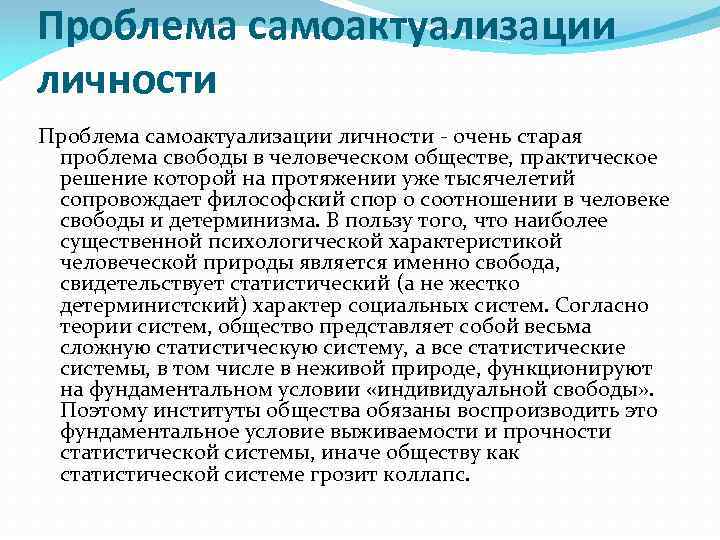 Проблема самоактуализации личности

Проблема самоактуализации личности - очень старая проблема свободы в человеческом обществе, практическое решение которой на протяжении уже тысячелетий сопровождает философский спор о соотношении в человеке свободы и детерминизма. В пользу того, что наиболее существенной психологической характеристикой человеческой природы является именно свобода, свидетельствует статистический (а не жестко детерминистский) характер социальных систем. Согласно теории систем, общество представляет собой весьма сложную статистическую систему, а все статистические системы, в том числе в неживой природе, функционируют на фундаментальном условии «индивидуальной свободы». Поэтому институты общества обязаны воспроизводить это фундаментальное условие выживаемости и прочности статистической системы, иначе обществу как статистической системе грозит коллапс.